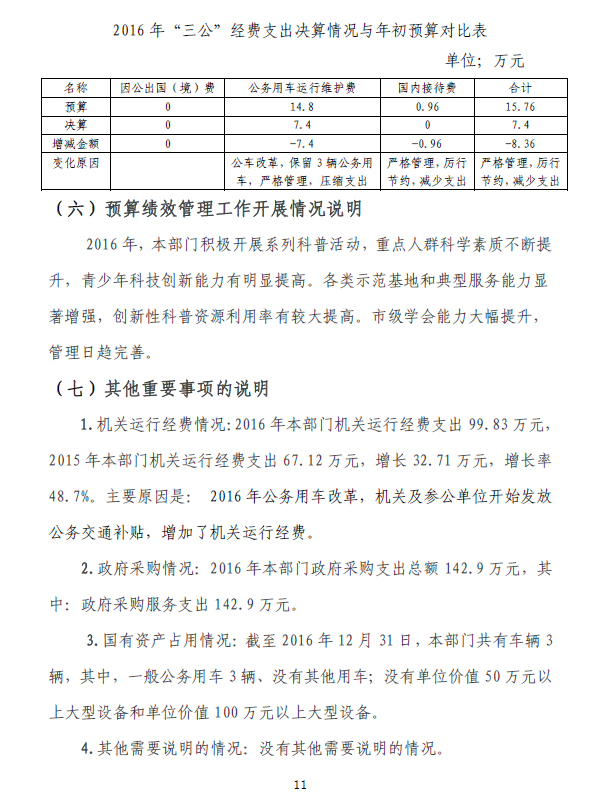 2016 年“三公”经费支出决算情况与年初预算对比表

单位；万元

| 名称 | 因公出国（境）费 | 公务用车运行维护费 | 国内接待费 | 合计 |
|---|---|---|---|---|
| 预算 | 0 | 14.8 | 0.96 | 15.76 |
| 决算 | 0 | 7.4 | 0 | 7.4 |
| 增减金额 | 0 | -7.4 | -0.96 | -8.36 |
| 变化原因 |  | 公车改革，保留 3 辆公务用车，严格管理，压缩支出 | 严格管理，厉行节约，减少支出 | 严格管理，厉行节约，减少支出 |

（六）预算绩效管理工作开展情况说明

2016 年，本部门积极开展系列科普活动，重点人群科学素质不断提升，青少年科技创新能力有明显提高。各类示范基地和典型服务能力显著增强，创新性科普资源利用率有较大提高。市级学会能力大幅提升，管理日趋完善。

（七）其他重要事项的说明

1. 机关运行经费情况：2016 年本部门机关运行经费支出 99.83 万元，2015 年本部门机关运行经费支出 67.12 万元，增长 32.71 万元，增长率 48.7%。主要原因是： 2016 年公务用车改革，机关及参公单位开始发放公务交通补贴，增加了机关运行经费。

2. 政府采购情况：2016 年本部门政府采购支出总额 142.9 万元，其中：政府采购服务支出 142.9 万元。

3. 国有资产占用情况：截至 2016 年 12 月 31 日，本部门共有车辆 3 辆，其中，一般公务用车 3 辆、没有其他用车；没有单位价值 50 万元以上大型设备和单位价值 100 万元以上大型设备。

4. 其他需要说明的情况：没有其他需要说明的情况。

11